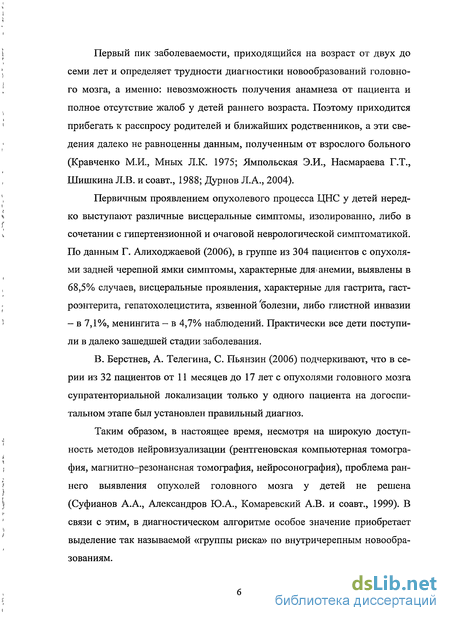 Первый пик заболеваемости, приходящийся на возраст от двух до семи лет и определяет трудности диагностики новообразований головного мозга, а именно: невозможность получения анамнеза от пациента и полное отсутствие жалоб у детей раннего возраста. Поэтому приходится прибегать к расспросу родителей и ближайших родственников, а эти сведения далеко не равноценны данным, полученным от взрослого больного (Кравченко М.И., Мных Л.К. 1975; Ямпольская Э.И., Насмараева Г.Т., Шишкина Л.В. и соавт., 1988; Дурнов Л.А., 2004).

Первичным проявлением опухолевого процесса ЦНС у детей нередко выступают различные висцеральные симптомы, изолированно, либо в сочетании с гипертензионной и очаговой неврологической симптоматикой. По данным Г. Алиходжаевой (2006), в группе из 304 пациентов с опухолями задней черепной ямки симптомы, характерные для анемии, выявлены в 68,5% случаев, висцеральные проявления, характерные для гастрита, гастроэнтерита, гепатохолецистита, язвенной болезни, либо глистной инвазии – в 7,1%, менингита – в 4,7% наблюдений. Практически все дети поступили в далеко зашедшей стадии заболевания.

В. Берстнев, А. Телегина, С. Пьянзин (2006) подчеркивают, что в серии из 32 пациентов от 11 месяцев до 17 лет с опухолями головного мозга супратенториальной локализации только у одного пациента на догоспитальном этапе был установлен правильный диагноз.

Таким образом, в настоящее время, несмотря на широкую доступность методов нейровизуализации (рентгеновская компьютерная томография, магнитно–резонансная томография, нейросонография), проблема раннего выявления опухолей головного мозга у детей не решена (Суфианов А.А., Александров Ю.А., Комаревский А.В. и соавт., 1999). В связи с этим, в диагностическом алгоритме особое значение приобретает выделение так называемой «группы риска» по внутричерепным новообразованиям.

6

dsLib.net
библиотека диссертаций